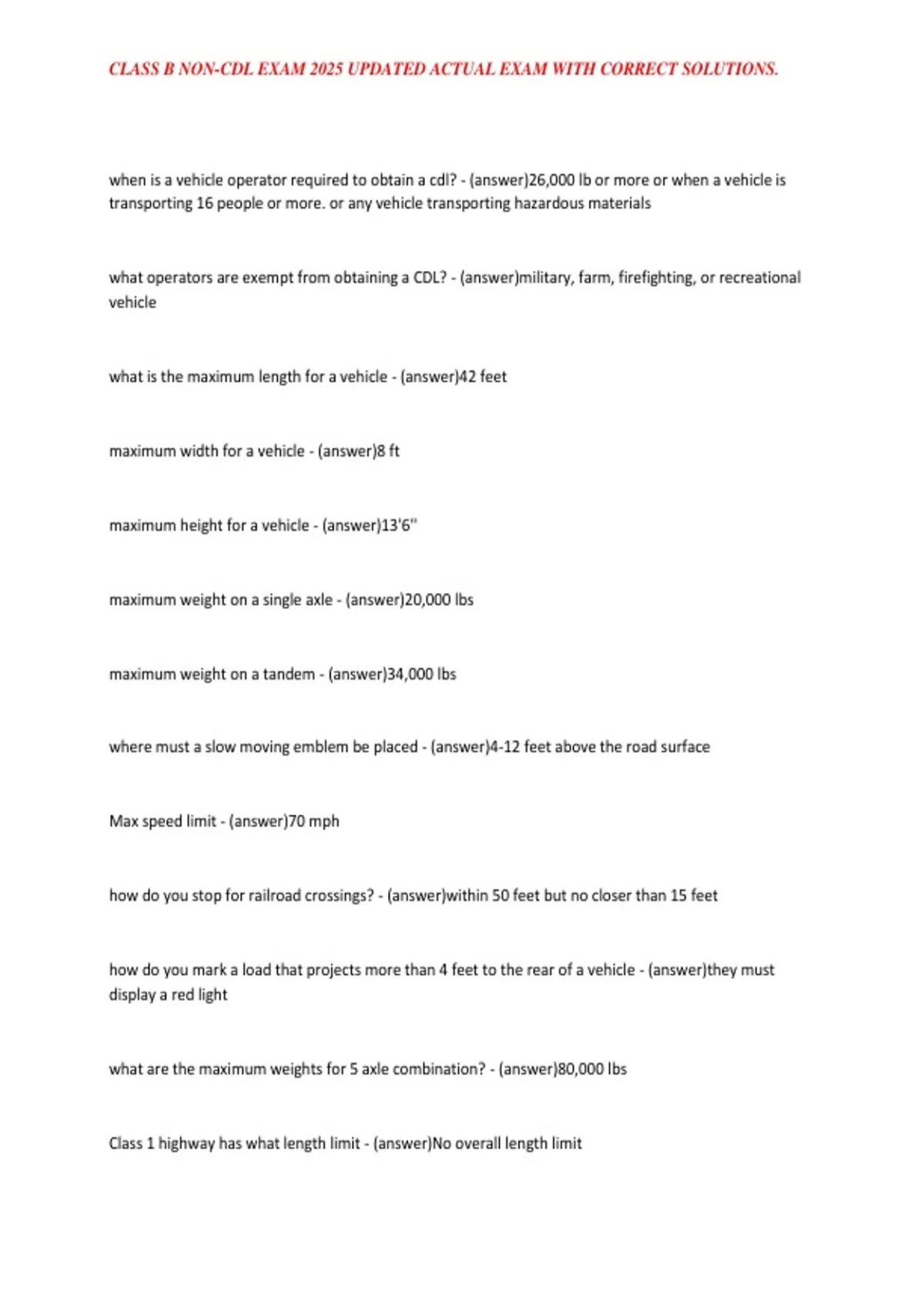 CLASS B NON-CDL EXAM 2025 UPDATED ACTUAL EXAM WITH CORRECT SOLUTIONS.

when is a vehicle operator required to obtain a cdl? - (answer)26,000 lb or more or when a vehicle is transporting 16 people or more. or any vehicle transporting hazardous materials

what operators are exempt from obtaining a CDL? - (answer)military, farm, firefighting, or recreational vehicle

what is the maximum length for a vehicle - (answer)42 feet

maximum width for a vehicle - (answer)8 ft

maximum height for a vehicle - (answer)13'6"

maximum weight on a single axle - (answer)20,000 lbs

maximum weight on a tandem - (answer)34,000 lbs

where must a slow moving emblem be placed - (answer)4-12 feet above the road surface

Max speed limit - (answer)70 mph

how do you stop for railroad crossings? - (answer)within 50 feet but no closer than 15 feet

how do you mark a load that projects more than 4 feet to the rear of a vehicle - (answer)they must display a red light

what are the maximum weights for 5 axle combination? - (answer)80,000 lbs

Class 1 highway has what length limit - (answer)No overall length limit